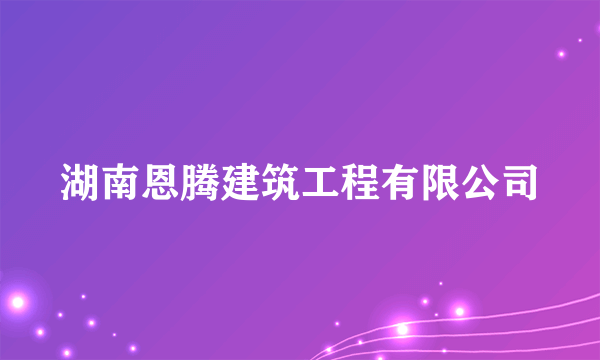 湖南恩腾建筑工程有限公司